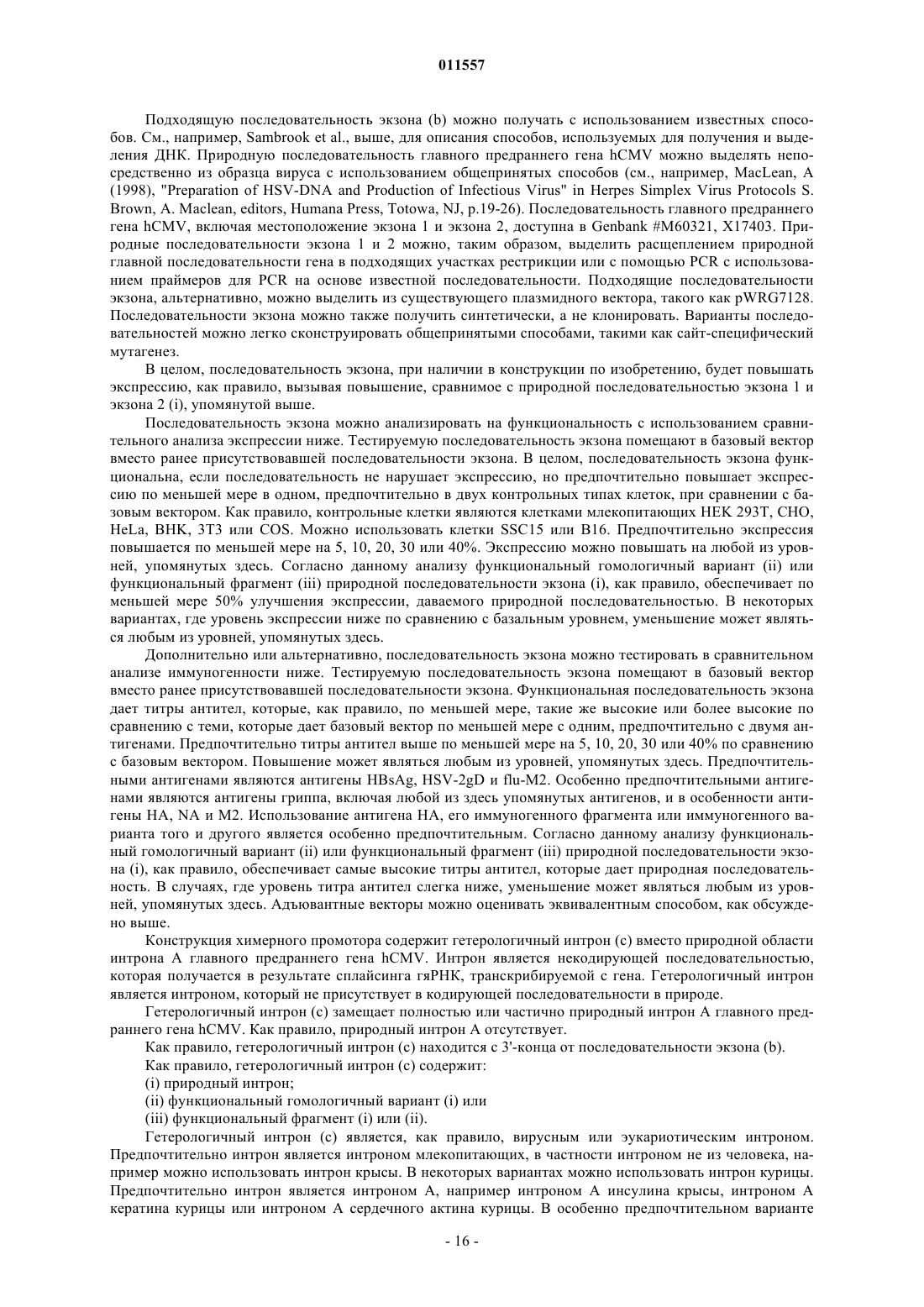 011557

Подходящую последовательность экзона (b) можно получать с использованием известных способов. См., например, Sambrook et al., выше, для описания способов, используемых для получения и выделения ДНК. Природную последовательность главного предраннего гена hCMV можно выделять непосредственно из образца вируса с использованием общепринятых способов (см., например, MacLean, A (1998), "Preparation of HSV-DNA and Production of Infectious Virus" in Herpes Simplex Virus Protocols S. Brown, A. Maclean, editors, Humana Press, Totowa, NJ, p.19-26). Последовательность главного предраннего гена hCMV, включая местоположение экзона 1 и экзона 2, доступна в Genbank #M60321, X17403. Природные последовательности экзона 1 и 2 можно, таким образом, выделить расщеплением природной главной последовательности гена в подходящих участках рестрикции или с помощью PCR с использованием праймеров для PCR на основе известной последовательности. Подходящие последовательности экзона, альтернативно, можно выделить из существующего плазмидного вектора, такого как pWRG7128. Последовательности экзона можно также получить синтетически, а не клонировать. Варианты последовательностей можно легко сконструировать общепринятыми способами, такими как сайт-специфический мутагенез.

В целом, последовательность экзона, при наличии в конструкции по изобретению, будет повышать экспрессию, как правило, вызывая повышение, сравнимое с природной последовательностью экзона 1 и экзона 2 (i), упомянутой выше.

Последовательность экзона можно анализировать на функциональность с использованием сравнительного анализа экспрессии ниже. Тестируемую последовательность экзона помещают в базовый вектор вместо ранее присутствовавшей последовательности экзона. В целом, последовательность экзона функциональна, если последовательность не нарушает экспрессию, но предпочтительно повышает экспрессию по меньшей мере в одном, предпочтительно в двух контрольных типах клеток, при сравнении с базовым вектором. Как правило, контрольные клетки являются клетками млекопитающих HEK 293T, CHO, HeLa, BHK, 3T3 или COS. Можно использовать клетки SSC15 или B16. Предпочтительно экспрессия повышается по меньшей мере на 5, 10, 20, 30 или 40%. Экспрессию можно повышать на любой из уровней, упомянутых здесь. Согласно данному анализу функциональный гомологичный вариант (ii) или функциональный фрагмент (iii) природной последовательности экзона (i), как правило, обеспечивает по меньшей мере 50% улучшения экспрессии, даваемого природной последовательностью. В некоторых вариантах, где уровень экспрессии ниже по сравнению с базальным уровнем, уменьшение может являться любым из уровней, упомянутых здесь.

Дополнительно или альтернативно, последовательность экзона можно тестировать в сравнительном анализе иммуногенности ниже. Тестируемую последовательность экзона помещают в базовый вектор вместо ранее присутствовавшей последовательности экзона. Функциональная последовательность экзона дает титры антител, которые, как правило, по меньшей мере, такие же высокие или более высокие по сравнению с теми, которые дает базовый вектор по меньшей мере с одним, предпочтительно с двумя антигенами. Предпочтительно титры антител выше по меньшей мере на 5, 10, 20, 30 или 40% по сравнению с базовым вектором. Повышение может являться любым из уровней, упомянутых здесь. Предпочтительными антигенами являются антигены HBsAg, HSV-2gD и flu-M2. Особенно предпочтительными антигенами являются антигены гриппа, включая любой из здесь упомянутых антигенов, и в особенности антигены HA, NA и M2. Использование антигена HA, его иммуногенного фрагмента или иммуногенного варианта того и другого является особенно предпочтительным. Согласно данному анализу функциональный гомологичный вариант (ii) или функциональный фрагмент (iii) природной последовательности экзона (i), как правило, обеспечивает самые высокие титры антител, которые дает природная последовательность. В случаях, где уровень титра антител слегка ниже, уменьшение может являться любым из уровней, упомянутых здесь. Адъювантные векторы можно оценивать эквивалентным способом, как обсуждено выше.

Конструкция химерного промотора содержит гетерологичный интрон (c) вместо природной области интрона A главного предраннего гена hCMV. Интрон является некодирующей последовательностью, которая получается в результате сплайсинга гяРНК, транскрибируемой с гена. Гетерологичный интрон является интроном, который не присутствует в кодирующей последовательности в природе.

Гетерологичный интрон (c) замещает полностью или частично природный интрон A главного предраннего гена hCMV. Как правило, природный интрон A отсутствует.

Как правило, гетерологичный интрон (c) находится с 3'-конца от последовательности экзона (b).

Как правило, гетерологичный интрон (c) содержит:

(i) природный интрон;

(ii) функциональный гомологичный вариант (i) или

(iii) функциональный фрагмент (i) или (ii).

Гетерологичный интрон (c) является, как правило, вирусным или эукариотическим интроном. Предпочтительно интрон является интроном млекопитающих, в частности интроном не из человека, например можно использовать интрон крысы. В некоторых вариантах можно использовать интрон курицы. Предпочтительно интрон является интроном A, например интроном A инсулина крысы, интроном A кератина курицы или интроном A сердечного актина курицы. В особенно предпочтительном варианте

- 16 -